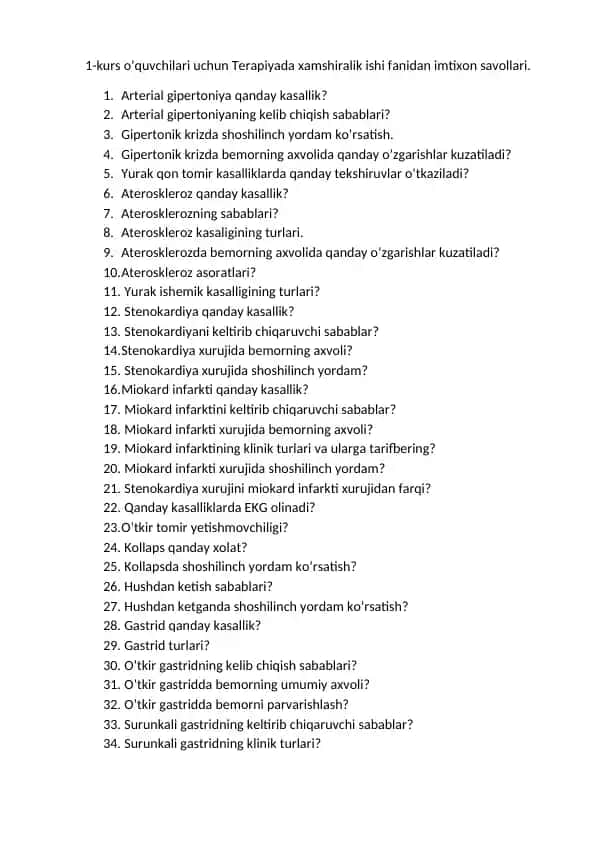 1-kurs o'quvchilari uchun Terapiyada xamshiralik ishi fanidan imtixon savollari.

1. Arterial gipertoniya qanday kasallik?
2. Arterial gipertoniyaning kelib chiqish sabablari?
3. Gipertonik krizda shoshilinch yordam ko'rsatish.
4. Gipertonik krizda bemorning axvolida qanday o'zgarishlar kuzatiladi?
5. Yurak qon tomir kasalliklarda qanday tekshiruvlar o'tkaziladi?
6. Ateroskleroz qanday kasallik?
7. Aterosklerozning sabablari?
8. Ateroskleroz kasaligining turlari.
9. Aterosklerozda bemorning axvolida qanday o'zgarishlar kuzatiladi?
10. Ateroskleroz asoratlari?
11. Yurak ishemik kasalligining turlari?
12. Stenokardiya qanday kasallik?
13. Stenokardiyani keltirib chiqaruvchi sabablar?
14. Stenokardiya xurujida bemorning axvoli?
15. Stenokardiya xurujida shoshilinch yordam?
16. Miokard infarkti qanday kasallik?
17. Miokard infarktini keltirib chiqaruvchi sabablar?
18. Miokard infarkti xurujida bemorning axvoli?
19. Miokard infarktining klinik turlari va ularga tarifbering?
20. Miokard infarkti xurujida shoshilinch yordam?
21. Stenokardiya xurujini miokard infarkti xurujidan farqi?
22. Qanday kasalliklarda EKG olinadi?
23. O'tkir tomir yetishmovchiligi?
24. Kollaps qanday xolat?
25. Kollapsda shoshilinch yordam ko'rsatish?
26. Hushdan ketish sabablari?
27. Hushdan ketganda shoshilinch yordam ko'rsatish?
28. Gastrid qanday kasallik?
29. Gastrid turlari?
30. O'tkir gastridning kelib chiqish sabablari?
31. O'tkir gastridda bemorning umumiy axvoli?
32. O'tkir gastridda bemorni parvarishlash?
33. Surunkali gastridning keltirib chiqaruvchi sabablar?
34. Surunkali gastridning klinik turlari?